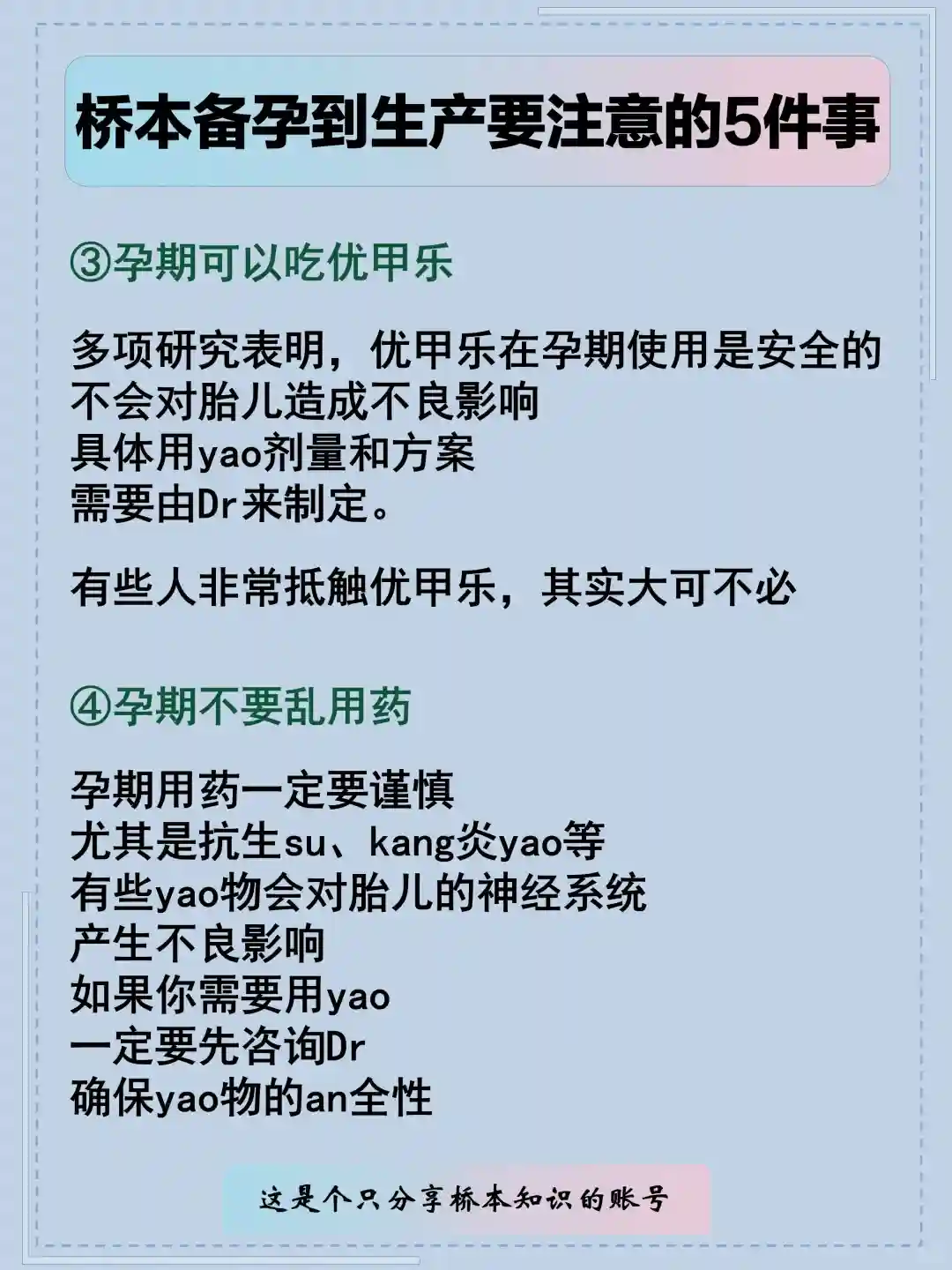 桥本备孕到生产要注意的5件事

③孕期可以吃优甲乐

多项研究表明，优甲乐在孕期使用是安全的
不会对胎儿造成不良影响
具体用yao剂量和方案
需要由Dr来制定。

有些人非常抵触优甲乐，其实大可不必

④孕期不要乱用药

孕期用药一定要谨慎
尤其是抗生su、kang炎yao等
有些yao物会对胎儿的神经系统
产生不良影响
如果你需要用yao
一定要先咨询Dr
确保yao物的an全性

这是个只分享桥本知识的账号